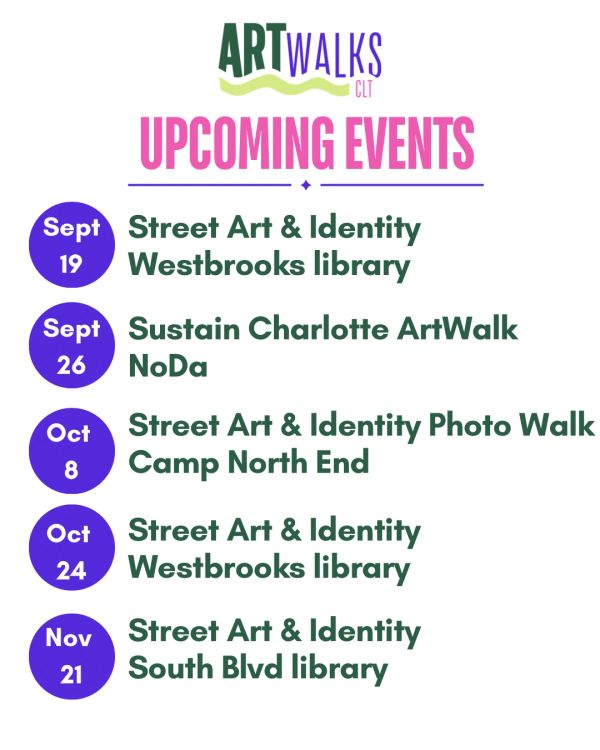 ARTWALKS CLT

UPCOMING EVENTS

Sept 19
Street Art & Identity
Westbrooks library

Sept 26
Sustain Charlotte ArtWalk
NoDa

Oct 8
Street Art & Identity Photo Walk
Camp North End

Oct 24
Street Art & Identity
Westbrooks library

Nov 21
Street Art & Identity
South Blvd library